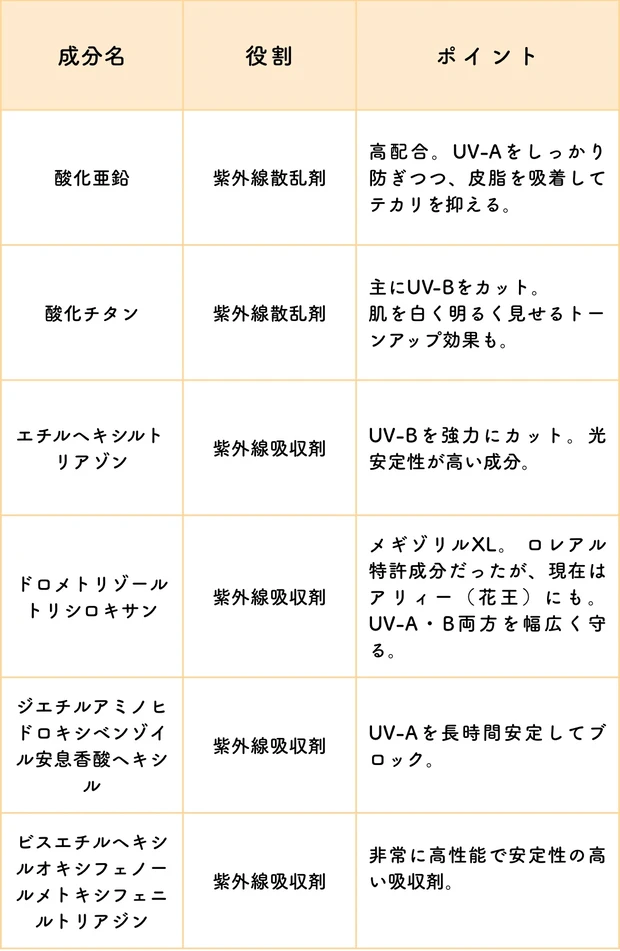 | 成分名 | 役割 | ポイント |
|---|---|---|
| 酸化亜鉛 | 紫外線散乱剤 | 高配合。UV-Aをしっかり防ぎつつ、皮脂を吸着してテカリを抑える。 |
| 酸化チタン | 紫外線散乱剤 | 主にUV-Bをカット。肌を白く明るく見せるトーンアップ効果も。 |
| エチルヘキシルトリアゾン | 紫外線吸収剤 | UV-Bを強力にカット。光安定性が高い成分。 |
| ドロメトリゾールトリシロキサン | 紫外線吸収剤 | メギゾリルXL。ロレアル特許成分だったが、現在はアリィー（花王）にも。UV-A・B両方を幅広く守る。 |
| ジエチルアミノヒドロキシベンゾイル安息香酸ヘキシル | 紫外線吸収剤 | UV-Aを長時間安定してブロック。 |
| ビスエチルヘキシルオキシフェノールメトキシフェニルトリアジン | 紫外線吸収剤 | 非常に高性能で安定性の高い吸収剤。 |